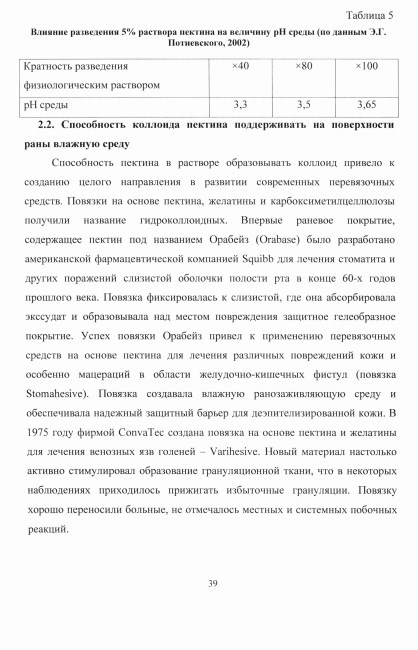 Таблица 5

Влияние разведения 5% раствора пектина на величину pH среды (по данным Э.Г. Потиевского, 2002)

| Кратность разведения физиологическим раствором | ×40 | ×80 | ×100 |
|---|---|---|---|
| pH среды | 3,3 | 3,5 | 3,65 |

2.2. Способность коллоида пектина поддерживать на поверхности раны влажную среду

Способность пектина в растворе образовывать коллоид привело к созданию целого направления в развитии современных перевязочных средств. Повязки на основе пектина, желатины и карбоксиметилцеллюлозы получили название гидроколлоидных. Впервые раневое покрытие, содержащее пектин под названием Орабейз (Orabase) было разработано американской фармацевтической компанией Squibb для лечения стоматита и других поражений слизистой оболочки полости рта в конце 60-х годов прошлого века. Повязка фиксировалась к слизистой, где она абсорбировала экссудат и образовывала над местом повреждения защитное гелеобразное покрытие. Успех повязки Орабейз привел к применению перевязочных средств на основе пектина для лечения различных повреждений кожи и особенно мацераций в области желудочно-кишечных фистул (повязка Stomahesive). Повязка создавала влажную ранозаживляющую среду и обеспечивала надежный защитный барьер для деэпителизированной кожи. В 1975 году фирмой ConvaTec создана повязка на основе пектина и желатины для лечения венозных язв голеней – Varihesive. Новый материал настолько активно стимулировал образование грануляционной ткани, что в некоторых наблюдениях приходилось прижигать избыточные грануляции. Повязку хорошо переносили больные, не отмечалось местных и системных побочных реакций.

39